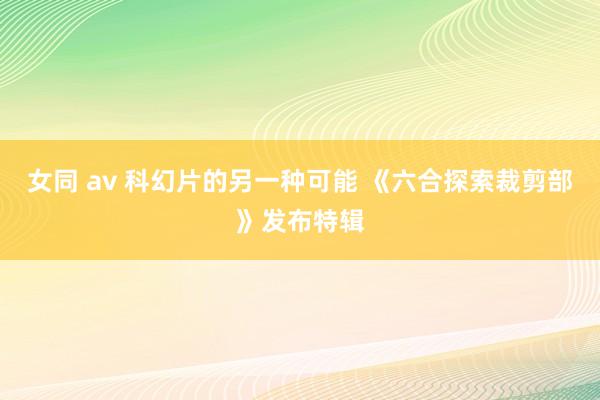 女同 av 科幻片的另一种可能 《六合探索裁剪部》发布特辑